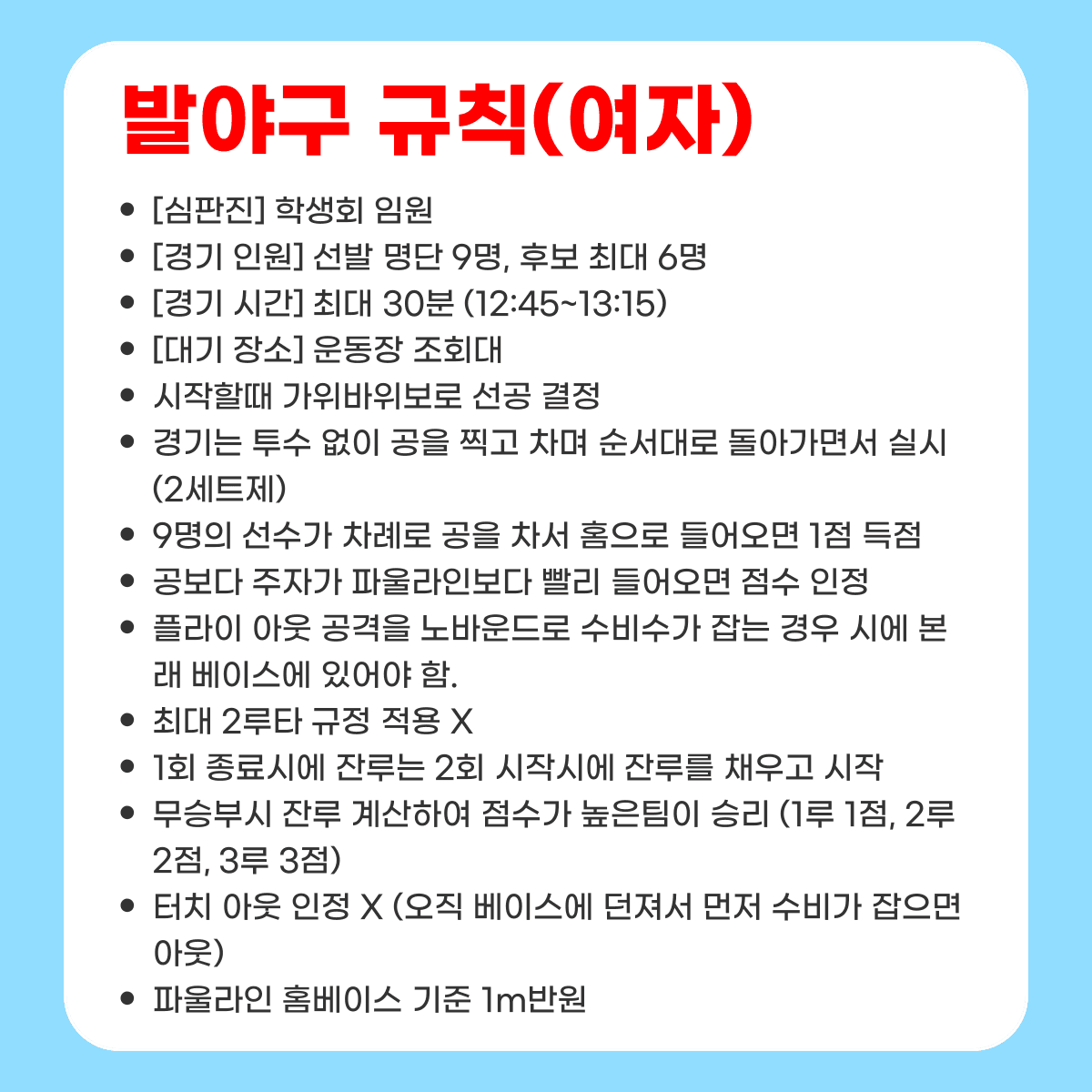 발야구 규칙(여자)

• [심판진] 학생회 임원
• [경기 인원] 선발 명단 9명, 후보 최대 6명
• [경기 시간] 최대 30분 (12:45~13:15)
• [대기 장소] 운동장 조회대
• 시작할때 가위바위보로 선공 결정
• 경기는 투수 없이 공을 찍고 차며 순서대로 돌아가면서 실시 (2세트제)
• 9명의 선수가 차례로 공을 차서 홈으로 들어오면 1점 득점
• 공보다 주자가 파울라인보다 빨리 들어오면 점수 인정
• 플라이 아웃 공격을 노바운드로 수비수가 잡는 경우 시에 본래 베이스에 있어야 함.
• 최대 2루타 규정 적용 X
• 1회 종료시에 잔루는 2회 시작시에 잔루를 채우고 시작
• 무승부시 잔루 계산하여 점수가 높은팀이 승리 (1루 1점, 2루 2점, 3루 3점)
• 터치 아웃 인정 X (오직 베이스에 던져서 먼저 수비가 잡으면 아웃)
• 파울라인 홈베이스 기준 1m반원